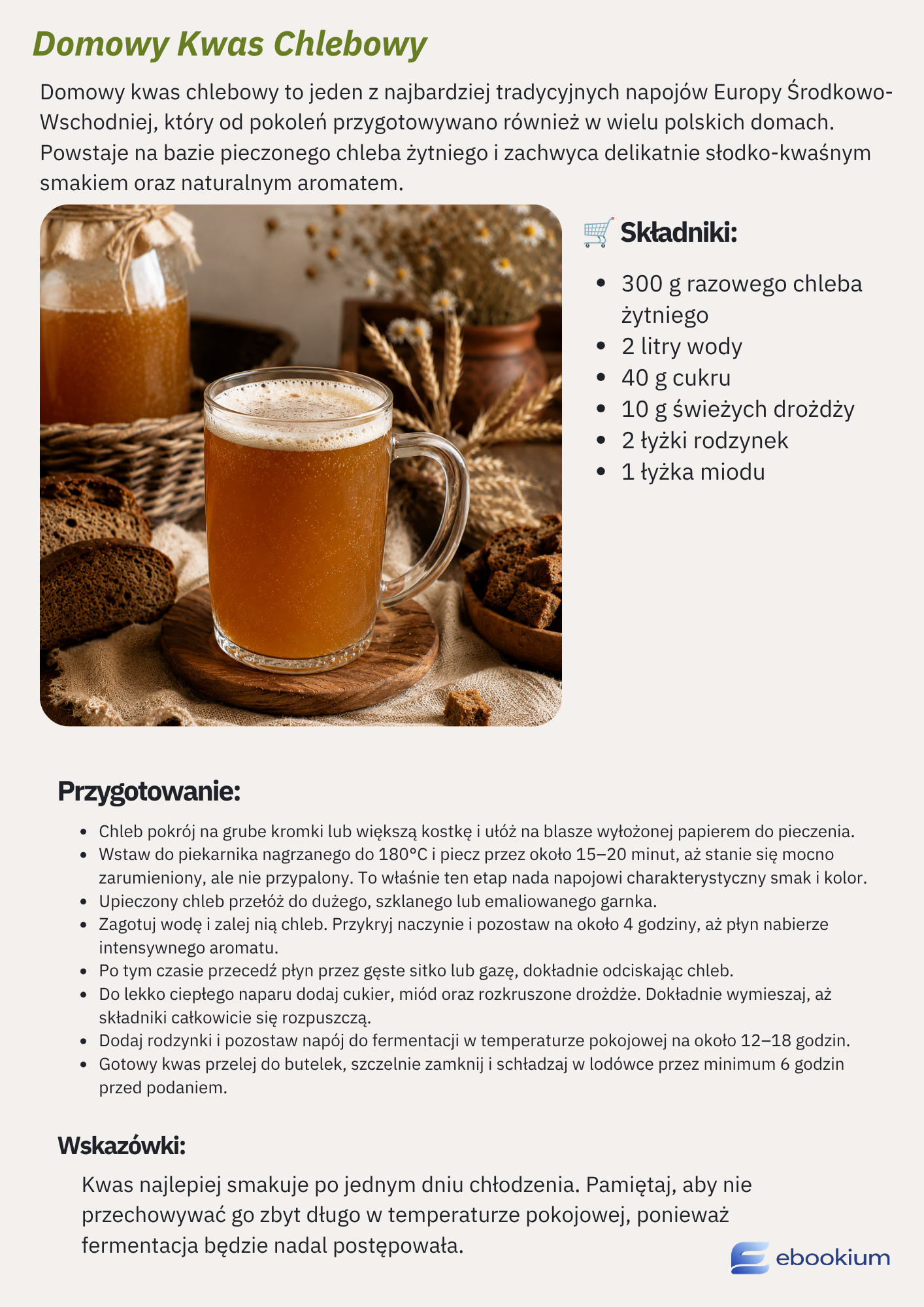 Domowy Kwas Chlebowy

Domowy kwas chlebowy to jeden z najbardziej tradycyjnych napojów Europy Środkowo-Wschodniej, który od pokoleń przygotowywano również w wielu polskich domach. Powstaje na bazie pieczonego chleba żytniego i zachwyca delikatnie słodko-kwaśnym smakiem oraz naturalnym aromatem.

🛒 Składniki:

- 300 g razowego chleba żytniego
- 2 litry wody
- 40 g cukru
- 10 g świeżych drożdży
- 2 łyżki rodzynek
- 1 łyżka miodu

Przygotowanie:

- Chleb pokrój na grube kromki lub większą kostkę i ułóż na blasze wyłożonej papierem do pieczenia.
- Wstaw do piekarnika nagrzanego do 180°C i piecz przez około 15–20 minut, aż stanie się mocno zarumieniony, ale nie przypalony. To właśnie ten etap nada napojowi charakterystyczny smak i kolor.
- Upieczony chleb przełóż do dużego, szklanego lub emaliowanego garnka.
- Zagotuj wodę i zalej nią chleb. Przykryj naczynie i pozostaw na około 4 godziny, aż płyn nabierze intensywnego aromatu.
- Po tym czasie przecedź płyn przez gęste sitko lub gazę, dokładnie odciskając chleb.
- Do lekko ciepłego naparu dodaj cukier, miód oraz rozkruszone drożdże. Dokładnie wymieszaj, aż składniki całkowicie się rozpuszczą.
- Dodaj rodzynki i pozostaw napój do fermentacji w temperaturze pokojowej na około 12–18 godzin.
- Gotowy kwas przelej do butelek, szczelnie zamknij i schładzaj w lodówce przez minimum 6 godzin przed podaniem.

Wskazówki:

Kwas najlepiej smakuje po jednym dniu chłodzenia. Pamiętaj, aby nie przechowywać go zbyt długo w temperaturze pokojowej, ponieważ fermentacja będzie nadal postępowała.

ebookium